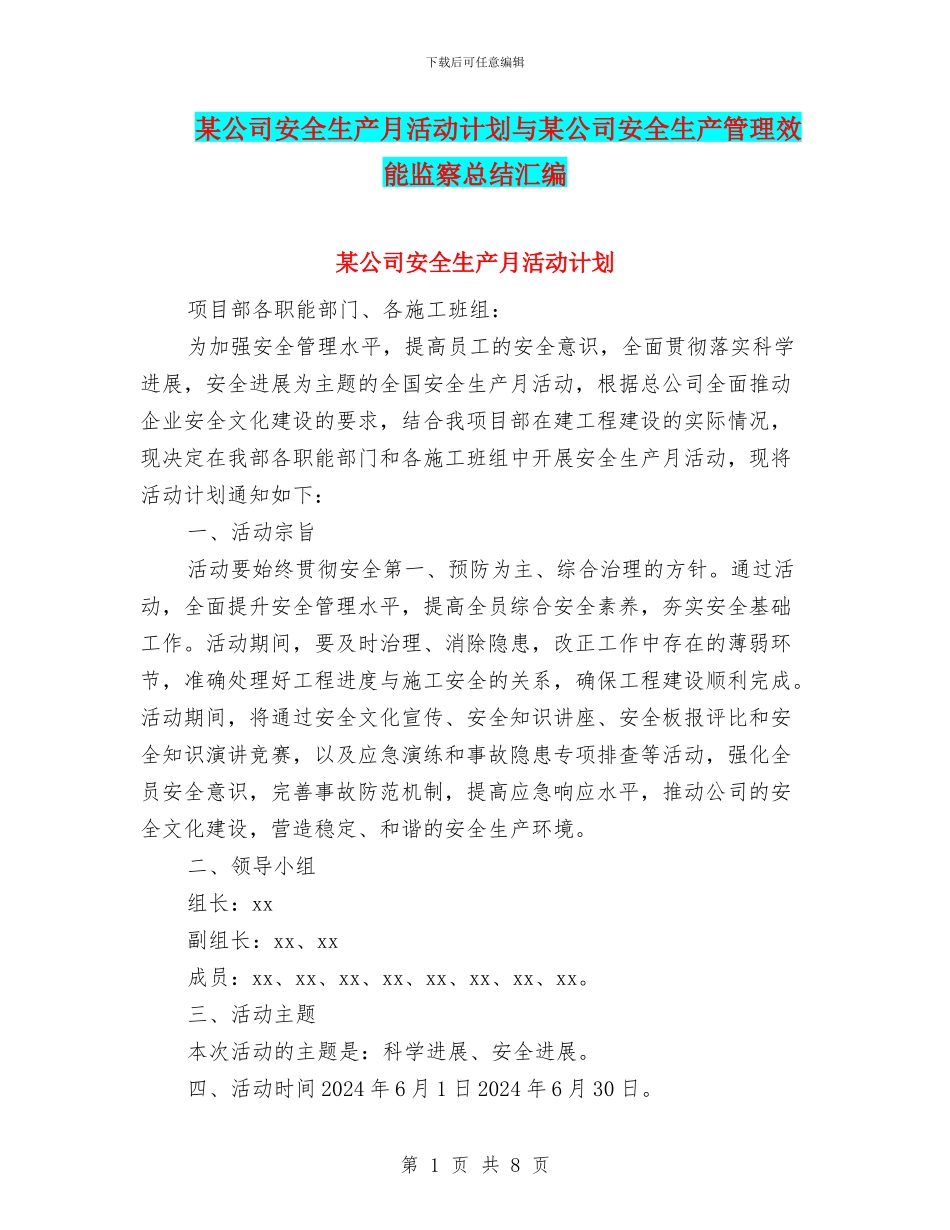 下载后可任意编辑

某公司安全生产月活动计划与某公司安全生产管理效能监察总结汇编

某公司安全生产月活动计划

项目部各职能部门、各施工班组：

为加强安全管理水平，提高员工的安全意识，全面贯彻落实科学进展，安全进展为主题的全国安全生产月活动，根据总公司全面推动企业安全文化建设的要求，结合我项目部在建工程建设的实际情况，现决定在我部各职能部门和各施工班组中开展安全生产月活动，现将活动计划通知如下：

一、活动宗旨

活动要始终贯彻安全第一、预防为主、综合治理的方针。通过活动，全面提升安全管理水平，提高全员综合安全素养，夯实安全基础工作。活动期间，要及时治理、消除隐患，改正工作中存在的薄弱环节，准确处理好工程进度与施工安全的关系，确保工程建设顺利完成。活动期间，将通过安全文化宣传、安全知识讲座、安全板报评比和安全知识演讲竞赛，以及应急演练和事故隐患专项排查等活动，强化全员安全意识，完善事故防范机制，提高应急响应水平，推动公司的安全文化建设，营造稳定、和谐的安全生产环境。

二、领导小组

组长：xx

副组长：xx、xx

成员：xx、xx、xx、xx、xx、xx、xx、xx。

三、活动主题

本次活动的主题是：科学进展、安全进展。

四、活动时间 2024 年 6 月 1 日 2024 年 6 月 30 日。

第 1 页 共 8 页